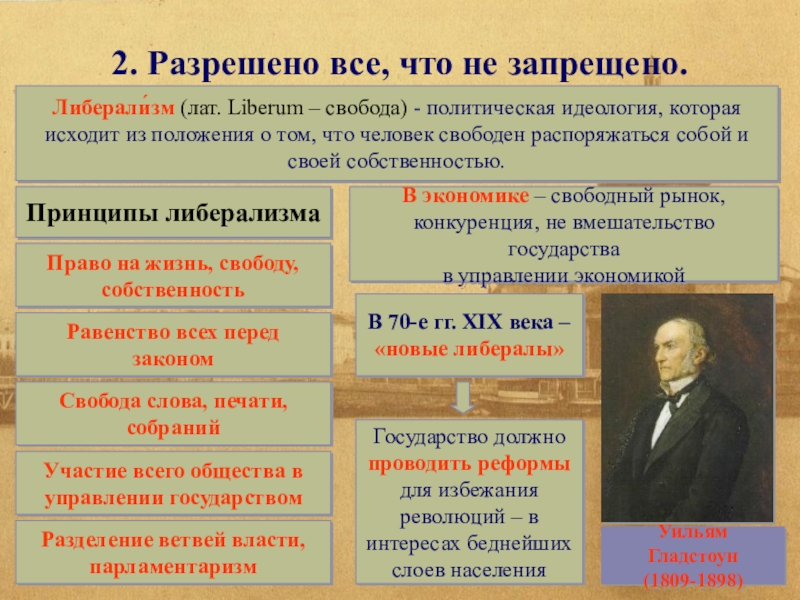 2. Разрешено все, что не запрещено.

Либерали́зм (лат. Liberum – свобода) - политическая идеология, которая исходит из положения о том, что человек свободен распоряжаться собой и своей собственностью.

Принципы либерализма

Право на жизнь, свободу, собственность

Равенство всех перед законом

Свобода слова, печати, собраний

Участие всего общества в управлении государством

Разделение ветвей власти, парламентаризм

В экономике – свободный рынок, конкуренция, не вмешательство государства в управлении экономикой

В 70-е гг. XIX века – «новые либералы»

Государство должно проводить реформы для избежания революций – в интересах беднейших слоев населения

Уильям Гладстоун (1809-1898)